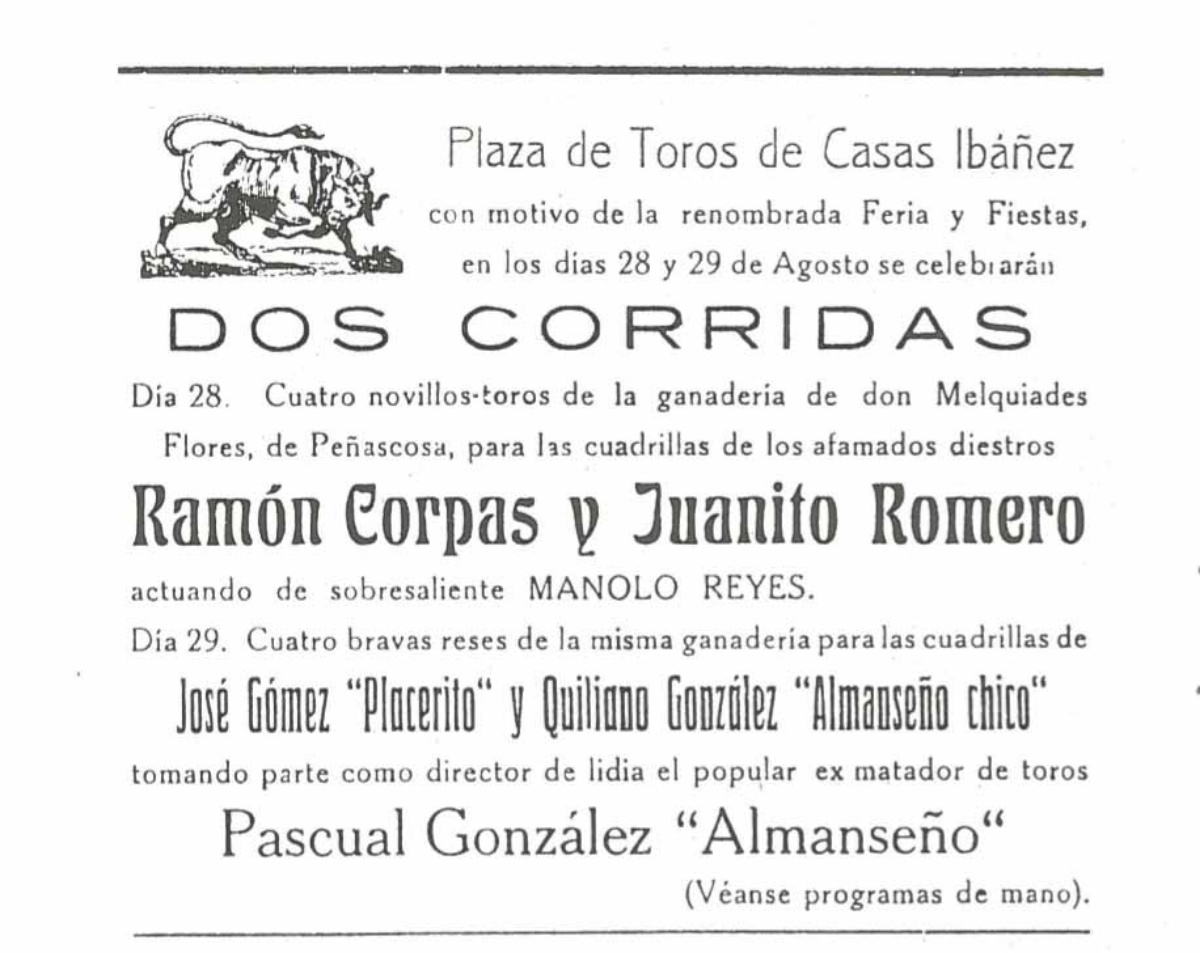 Plaza de Toros de Casas Ibáñez
con motivo de la renombrada Feria y Fiestas, en los días 28 y 29 de Agosto se celebrarán

DOS CORRIDAS

Día 28. Cuatro novillos-toros de la ganadería de don Melquiades Flores, de Peñascosa, para las cuadrillas de los afamados diestros

Ramón Corpas y Juanito Romero

actuando de sobresaliente MANOLO REYES.

Día 29. Cuatro bravas reses de la misma ganadería para las cuadrillas de

José Gómez "Placerito" y Quiliano González "Almanseño chico"

tomando parte como director de lidia el popular ex matador de toros

Pascual González "Almanseño"

(Véanse programas de mano).